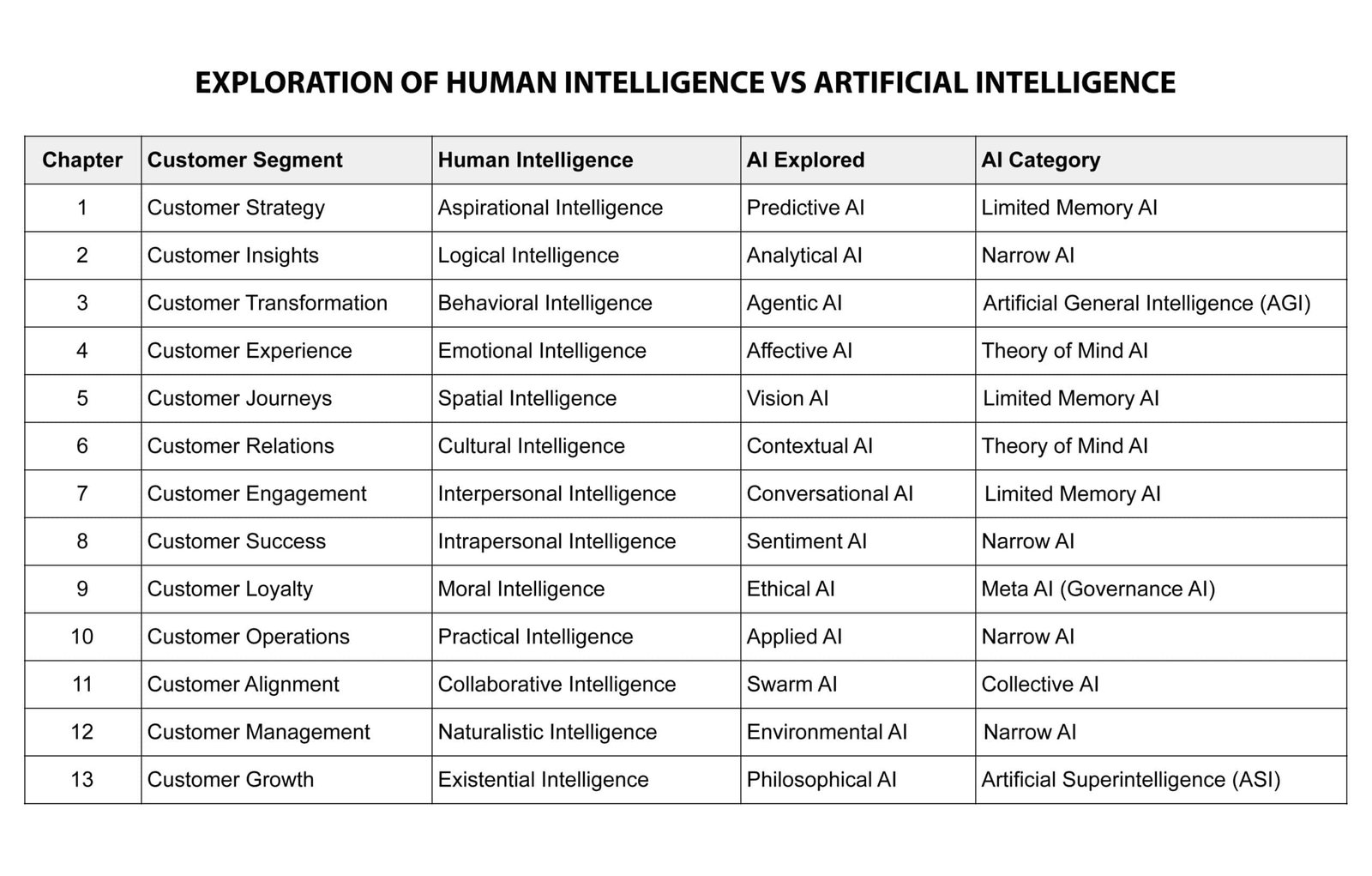 EXPLORATION OF HUMAN INTELLIGENCE VS ARTIFICIAL INTELLIGENCE

| Chapter | Customer Segment | Human Intelligence | AI Explored | AI Category |
|---|---|---|---|---|
| 1 | Customer Strategy | Aspirational Intelligence | Predictive AI | Limited Memory AI |
| 2 | Customer Insights | Logical Intelligence | Analytical AI | Narrow AI |
| 3 | Customer Transformation | Behavioral Intelligence | Agentic AI | Artificial General Intelligence (AGI) |
| 4 | Customer Experience | Emotional Intelligence | Affective AI | Theory of Mind AI |
| 5 | Customer Journeys | Spatial Intelligence | Vision AI | Limited Memory AI |
| 6 | Customer Relations | Cultural Intelligence | Contextual AI | Theory of Mind AI |
| 7 | Customer Engagement | Interpersonal Intelligence | Conversational AI | Limited Memory AI |
| 8 | Customer Success | Intrapersonal Intelligence | Sentiment AI | Narrow AI |
| 9 | Customer Loyalty | Moral Intelligence | Ethical AI | Meta AI (Governance AI) |
| 10 | Customer Operations | Practical Intelligence | Applied AI | Narrow AI |
| 11 | Customer Alignment | Collaborative Intelligence | Swarm AI | Collective AI |
| 12 | Customer Management | Naturalistic Intelligence | Environmental AI | Narrow AI |
| 13 | Customer Growth | Existential Intelligence | Philosophical AI | Artificial Superintelligence (ASI) |